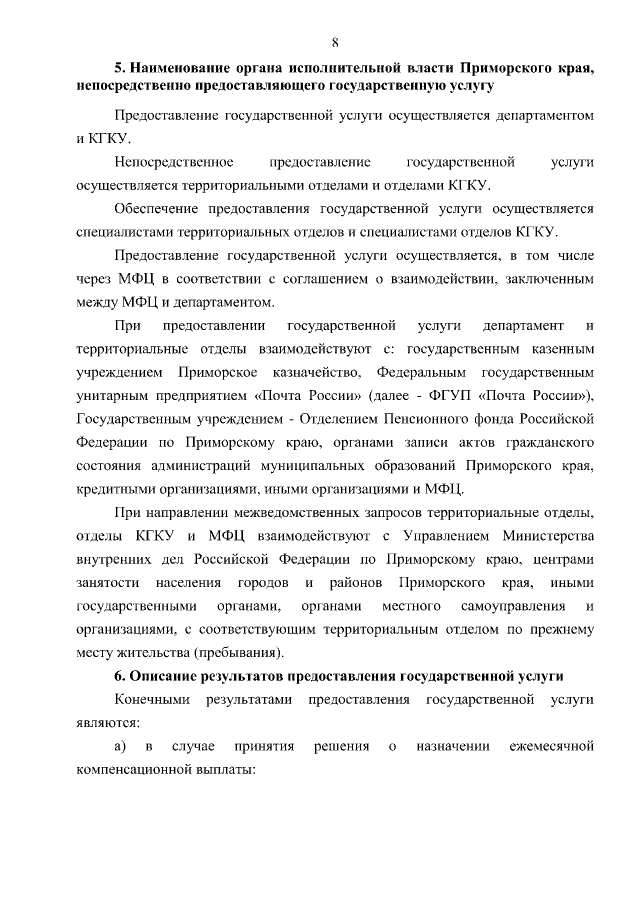 8

5. Наименование органа исполнительной власти Приморского края, непосредственно предоставляющего государственную услугу

Предоставление государственной услуги осуществляется департаментом и КГКУ.

Непосредственное предоставление государственной услуги осуществляется территориальными отделами и отделами КГКУ.

Обеспечение предоставления государственной услуги осуществляется специалистами территориальных отделов и специалистами отделов КГКУ.

Предоставление государственной услуги осуществляется, в том числе через МФЦ в соответствии с соглашением о взаимодействии, заключенным между МФЦ и департаментом.

При предоставлении государственной услуги департамент и территориальные отделы взаимодействуют с: государственным казенным учреждением Приморское казначейство, Федеральным государственным унитарным предприятием «Почта России» (далее - ФГУП «Почта России»), Государственным учреждением - Отделением Пенсионного фонда Российской Федерации по Приморскому краю, органами записи актов гражданского состояния администраций муниципальных образований Приморского края, кредитными организациями, иными организациями и МФЦ.

При направлении межведомственных запросов территориальные отделы, отделы КГКУ и МФЦ взаимодействуют с Управлением Министерства внутренних дел Российской Федерации по Приморскому краю, центрами занятости населения городов и районов Приморского края, иными государственными органами, органами местного самоуправления и организациями, с соответствующим территориальным отделом по прежнему месту жительства (пребывания).

6. Описание результатов предоставления государственной услуги

Конечными результатами предоставления государственной услуги являются:

а) в случае принятия решения о назначении ежемесячной компенсационной выплаты: